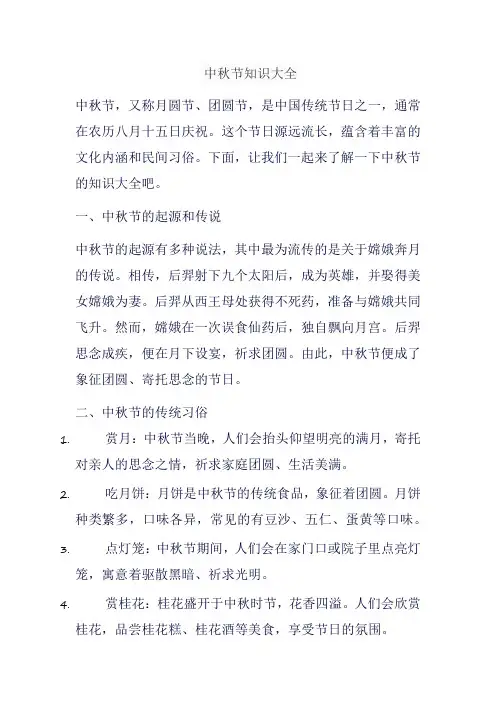 中秋节知识大全

中秋节，又称月圆节、团圆节，是中国传统节日之一，通常在农历八月十五日庆祝。这个节日源远流长，蕴含着丰富的文化内涵和民间习俗。下面，让我们一起来了解一下中秋节的知识大全吧。

一、中秋节的起源和传说

中秋节的起源有多种说法，其中最为流传的是关于嫦娥奔月的传说。相传，后羿射下九个太阳后，成为英雄，并娶得美女嫦娥为妻。后羿从西王母处获得不死药，准备与嫦娥共同飞升。然而，嫦娥在一次误食仙药后，独自飘向月宫。后羿思念成疾，便在月下设宴，祈求团圆。由此，中秋节便成了象征团圆、寄托思念的节日。

二、中秋节的传统习俗

1. 赏月：中秋节当晚，人们会抬头仰望明亮的满月，寄托对亲人的思念之情，祈求家庭团圆、生活美满。

2. 吃月饼：月饼是中秋节的传统食品，象征着团圆。月饼种类繁多，口味各异，常见的有豆沙、五仁、蛋黄等口味。

3. 点灯笼：中秋节期间，人们会在家门口或院子里点亮灯笼，寓意着驱散黑暗、祈求光明。

4. 赏桂花：桂花盛开于中秋时节，花香四溢。人们会欣赏桂花，品尝桂花糕、桂花酒等美食，享受节日的氛围。